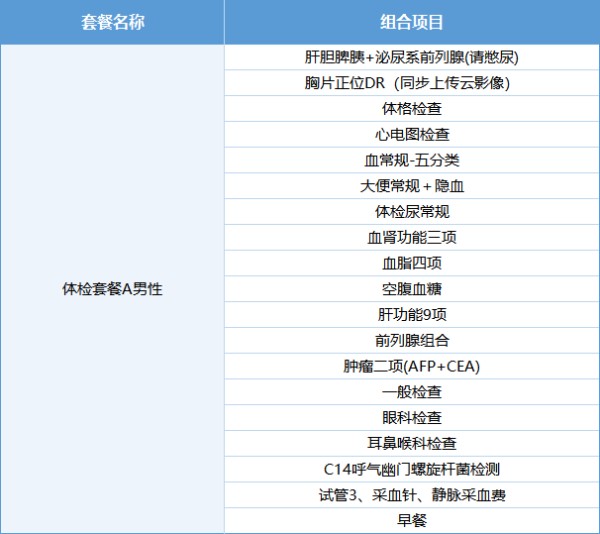 | 套餐名称 | 组合项目 |
|---|---|
| 体检套餐A男性 | 肝胆脾胰+泌尿系前列腺(请憋尿) |
| | 胸片正位DR（同步上传云影像） |
| | 体格检查 |
| | 心电图检查 |
| | 血常规-五分类 |
| | 大便常规+隐血 |
| | 体检尿常规 |
| | 血肾功能三项 |
| | 血脂四项 |
| | 空腹血糖 |
| | 肝功能9项 |
| | 前列腺组合 |
| | 肿瘤二项(AFP+CEA) |
| | 一般检查 |
| | 眼科检查 |
| | 耳鼻喉科检查 |
| | C14呼气幽门螺旋杆菌检测 |
| | 试管3、采血针、静脉采血费 |
| | 早餐 |